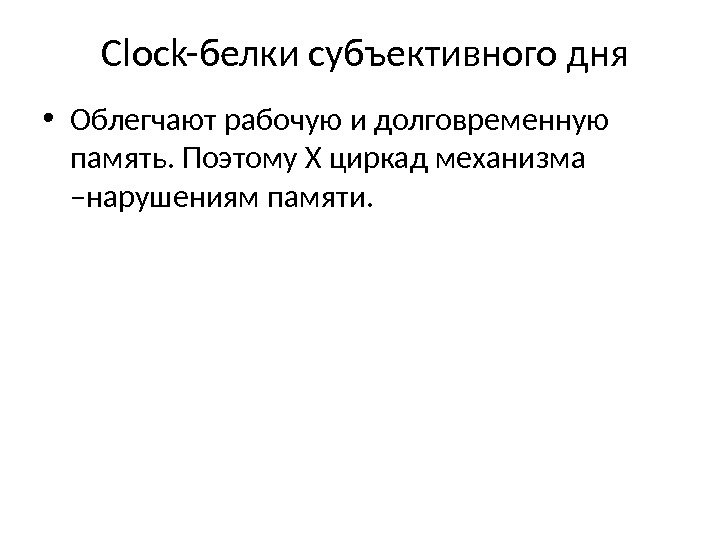 Clock-белки субъективного дня

• Облегчают рабочую и долговременную память. Поэтому X циркад механизма –нарушениям памяти.